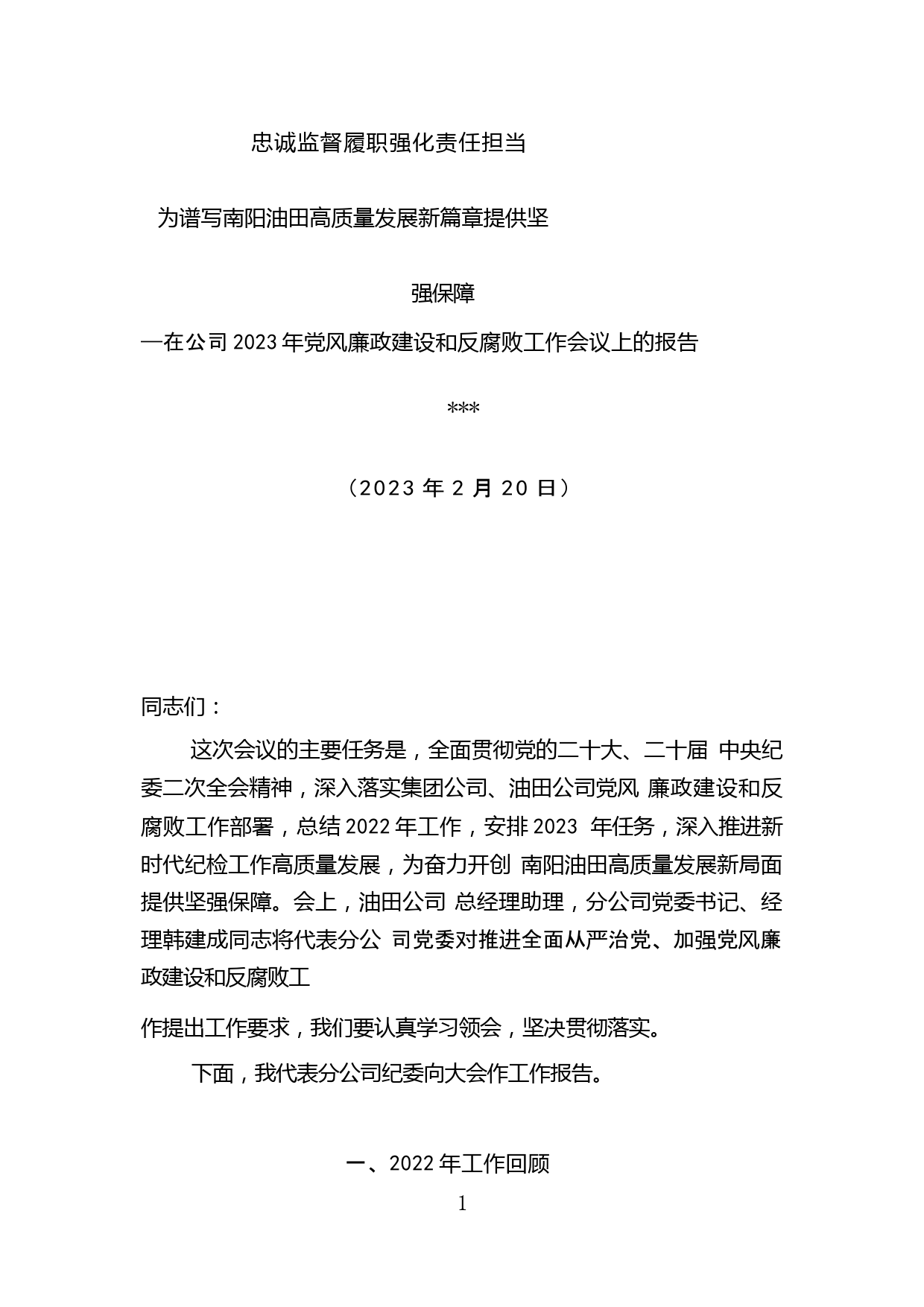 忠诚监督履职强化责任担当

为谱写南阳油田高质量发展新篇章提供坚

强保障

—在公司 2023 年党风廉政建设和反腐败工作会议上的报告

***

（2023 年 2 月 20 日）

同志们：

这次会议的主要任务是，全面贯彻党的二十大、二十届 中央纪委二次全会精神，深入落实集团公司、油田公司党风 廉政建设和反腐败工作部署，总结 2022 年工作，安排 2023 年任务，深入推进新时代纪检工作高质量发展，为奋力开创 南阳油田高质量发展新局面提供坚强保障。会上，油田公司 总经理助理，分公司党委书记、经理韩建成同志将代表分公 司党委对推进全面从严治党、加强党风廉政建设和反腐败工

作提出工作要求，我们要认真学习领会，坚决贯彻落实。

下面，我代表分公司纪委向大会作工作报告。

一、2022 年工作回顾

1